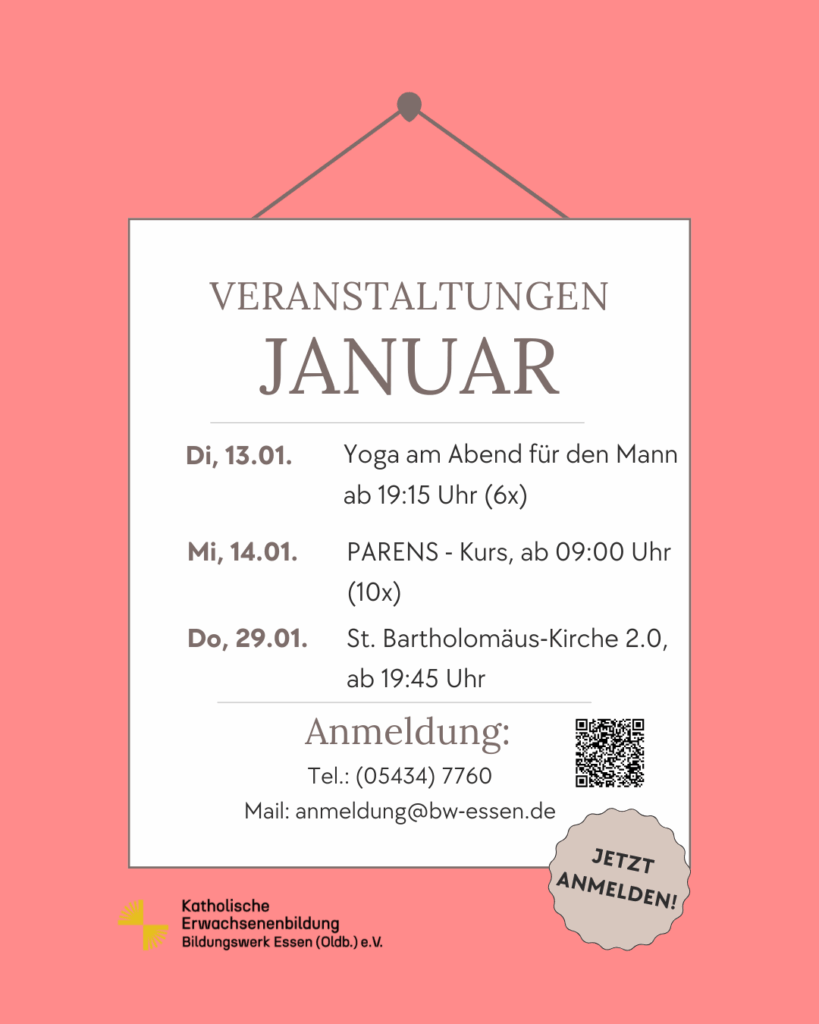 VERANSTALTUNGEN
JANUAR

Di, 13.01. Yoga am Abend für den Mann ab 19:15 Uhr (6x)

Mi, 14.01. PARENS - Kurs, ab 09:00 Uhr (10x)

Do, 29.01. St. Bartholomäus-Kirche 2.0, ab 19:45 Uhr

Anmeldung:
Tel.: (05434) 7760
Mail: anmeldung@bw-essen.de

JETZT ANMELDEN!

Katholische
Erwachsenenbildung
Bildungswerk Essen (Oldb.) e.V.